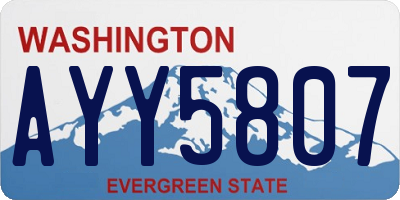 WASHINGTON

AYY5807

EVERGREEN STATE